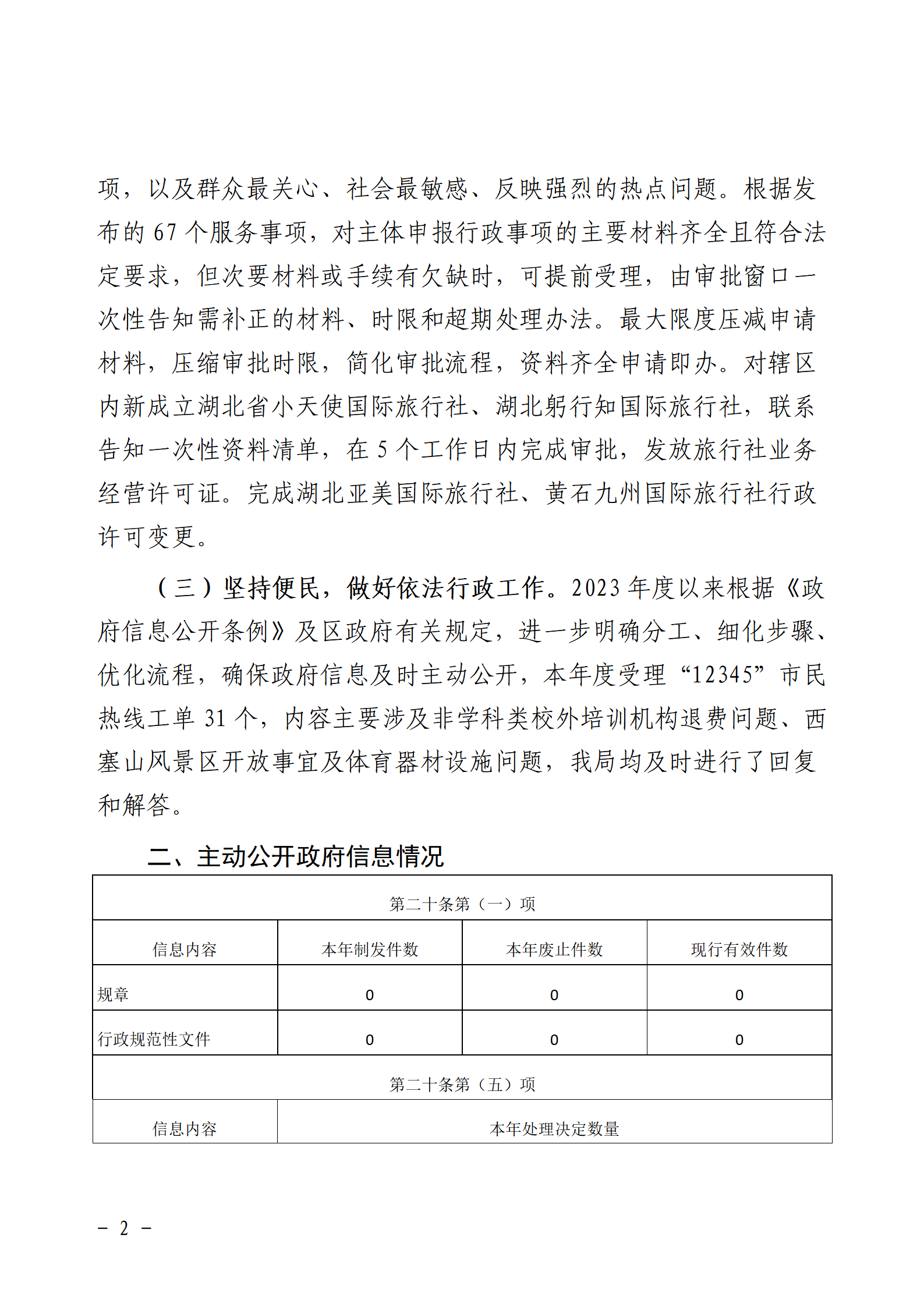 项，以及群众最关心、社会最敏感、反映强烈的热点问题。根据发布的 67 个服务事项，对主体申报行政事项的主要材料齐全且符合法定要求，但次要材料或手续有欠缺时，可提前受理，由审批窗口一次性告知需补正的材料、时限和超期处理办法。最大限度压减申请材料，压缩审批时限，简化审批流程，资料齐全申请即办。对辖区内新成立湖北省小天使国际旅行社、湖北躬行知国际旅行社，联系告知一次性资料清单，在 5 个工作日内完成审批，发放旅行社业务经营许可证。完成湖北亚美国际旅行社、黄石九州国际旅行社行政许可变更。

（三）坚持便民，做好依法行政工作。2023 年度以来根据《政府信息公开条例》及区政府有关规定，进一步明确分工、细化步骤、优化流程，确保政府信息及时主动公开，本年度受理“12345”市民热线工单 31 个，内容主要涉及非学科类校外培训机构退费问题、西塞山风景区开放事宜及体育器材设施问题，我局均及时进行了回复和解答。

二、主动公开政府信息情况

| 第二十条第（一）项 | | | |
|---|---|---|---|
| 信息内容 | 本年制发件数 | 本年废止件数 | 现行有效件数 |
| 规章 | 0 | 0 | 0 |
| 行政规范性文件 | 0 | 0 | 0 |
| 第二十条第（五）项 | | | |
| 信息内容 | 本年处理决定数量 | | |

－ 2 －